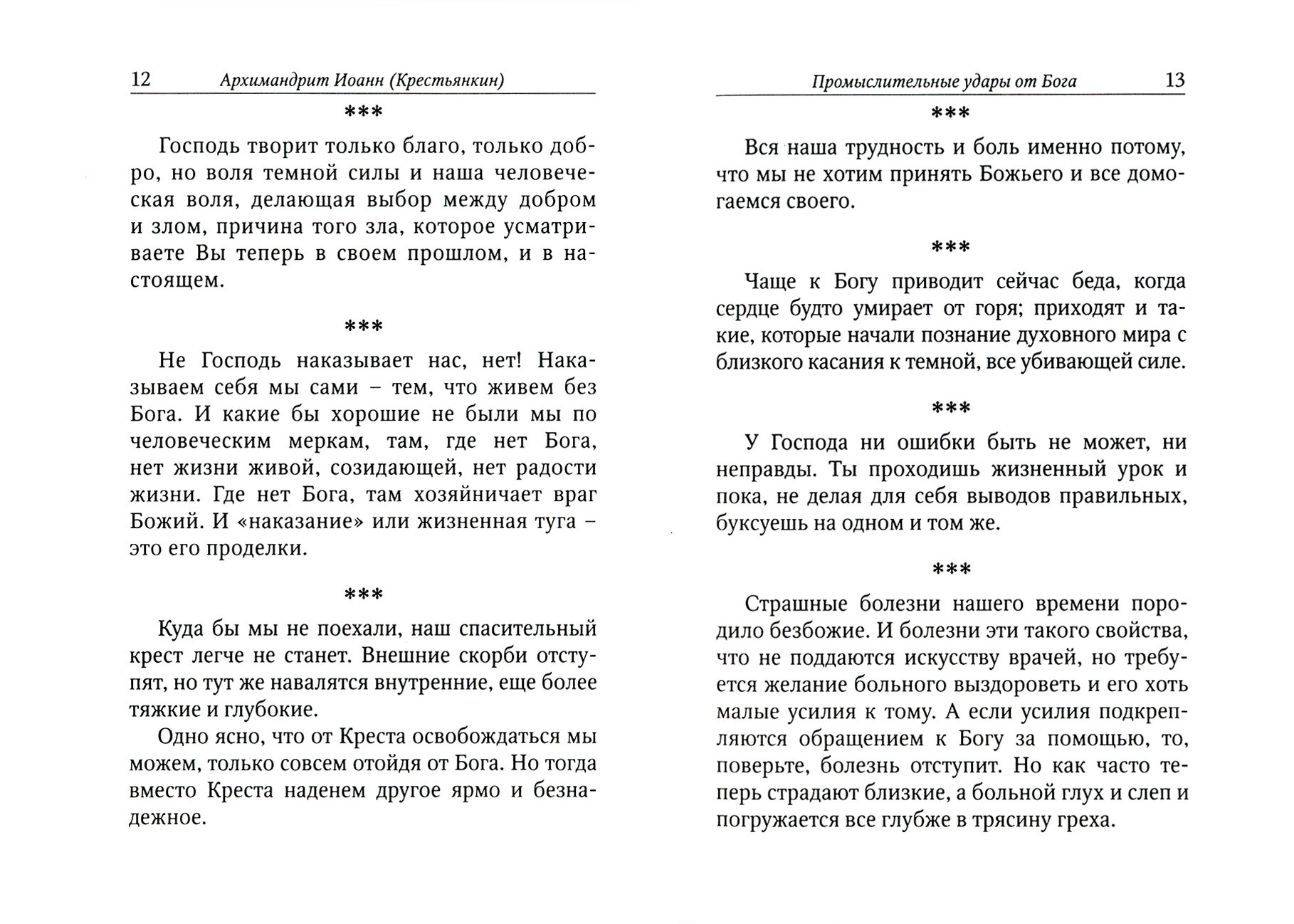 12 Архимандрит Иоанн (Крестьянкин)

\*\*\*

Господь творит только благо, только добро, но воля темной силы и наша человеческая воля, делающая выбор между добром и злом, причина того зла, которое усматриваете Вы теперь в своем прошлом, и в настоящем.

\*\*\*

Не Господь наказывает нас, нет! Наказываем себя мы сами – тем, что живем без Бога. И какие бы хорошие не были мы по человеческим меркам, там, где нет Бога, нет жизни живой, созидающей, нет радости жизни. Где нет Бога, там хозяйничает враг Божий. И «наказание» или жизненная туга – это его проделки.

\*\*\*

Куда бы мы не поехали, наш спасительный крест легче не станет. Внешние скорби отступят, но тут же навалятся внутренние, еще более тяжкие и глубокие.

Одно ясно, что от Креста освобождаться мы можем, только совсем отойдя от Бога. Но тогда вместо Креста наденем другое ярмо и безнадежное.

Промыслительные удары от Бога 13

\*\*\*

Вся наша трудность и боль именно потому, что мы не хотим принять Божьего и все домогаемся своего.

\*\*\*

Чаще к Богу приводит сейчас беда, когда сердце будто умирает от горя; приходят и такие, которые начали познание духовного мира с близкого касания к темной, все убивающей силе.

\*\*\*

У Господа ни ошибки быть не может, ни неправды. Ты проходишь жизненный урок и пока, не делая для себя выводов правильных, буксуешь на одном и том же.

\*\*\*

Страшные болезни нашего времени породило безбожие. И болезни эти такого свойства, что не поддаются искусству врачей, но требуется желание больного выздороветь и его хоть малые усилия к тому. А если усилия подкрепляются обращением к Богу за помощью, то, поверьте, болезнь отступит. Но как часто теперь страдают близкие, а больной глух и слеп и погружается все глубже в трясину греха.